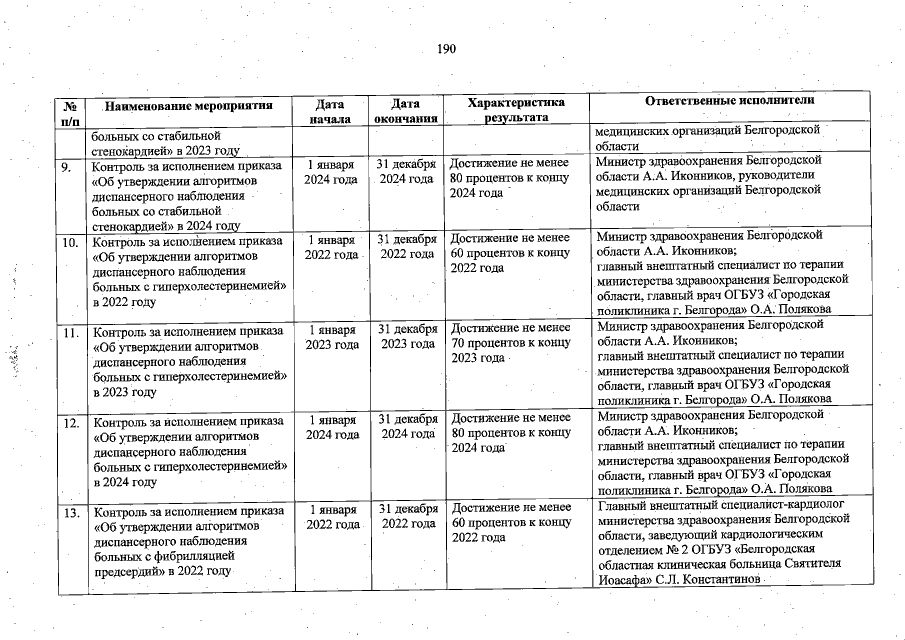 190

| № п/п | Наименование мероприятия | Дата начала | Дата окончания | Характеристика результата | Ответственные исполнители |
|---|---|---|---|---|---|
| | больных со стабильной стенокардией» в 2023 году | | | | медицинских организаций Белгородской области |
| 9. | Контроль за исполнением приказа «Об утверждении алгоритмов диспансерного наблюдения больных со стабильной стенокардией» в 2024 году | 1 января 2024 года | 31 декабря 2024 года | Достижение не менее 80 процентов к концу 2024 года | Министр здравоохранения Белгородской области А.А. Иконников, руководители медицинских организаций Белгородской области |
| 10. | Контроль за исполнением приказа «Об утверждении алгоритмов диспансерного наблюдения больных с гиперхолестеринемией» в 2022 году | 1 января 2022 года | 31 декабря 2022 года | Достижение не менее 60 процентов к концу 2022 года | Министр здравоохранения Белгородской области А.А. Иконников; главный внештатный специалист по терапии министерства здравоохранения Белгородской области, главный врач ОГБУЗ «Городская поликлиника г. Белгорода» О.А. Полякова |
| 11. | Контроль за исполнением приказа «Об утверждении алгоритмов диспансерного наблюдения больных с гиперхолестеринемией» в 2023 году | 1 января 2023 года | 31 декабря 2023 года | Достижение не менее 70 процентов к концу 2023 года | Министр здравоохранения Белгородской области А.А. Иконников; главный внештатный специалист по терапии министерства здравоохранения Белгородской области, главный врач ОГБУЗ «Городская поликлиника г. Белгорода» О.А. Полякова |
| 12. | Контроль за исполнением приказа «Об утверждении алгоритмов диспансерного наблюдения больных с гиперхолестеринемией» в 2024 году | 1 января 2024 года | 31 декабря 2024 года | Достижение не менее 80 процентов к концу 2024 года | Министр здравоохранения Белгородской области А.А. Иконников; главный внештатный специалист по терапии министерства здравоохранения Белгородской области, главный врач ОГБУЗ «Городская поликлиника г. Белгорода» О.А. Полякова |
| 13. | Контроль за исполнением приказа «Об утверждении алгоритмов диспансерного наблюдения больных с фибрилляцией предсердий» в 2022 году | 1 января 2022 года | 31 декабря 2022 года | Достижение не менее 60 процентов к концу 2022 года | Главный внештатный специалист-кардиолог министерства здравоохранения Белгородской области, заведующий кардиологическим отделением № 2 ОГБУЗ «Белгородская областная клиническая больница Святителя Иоасафа» С.Л. Константинов |